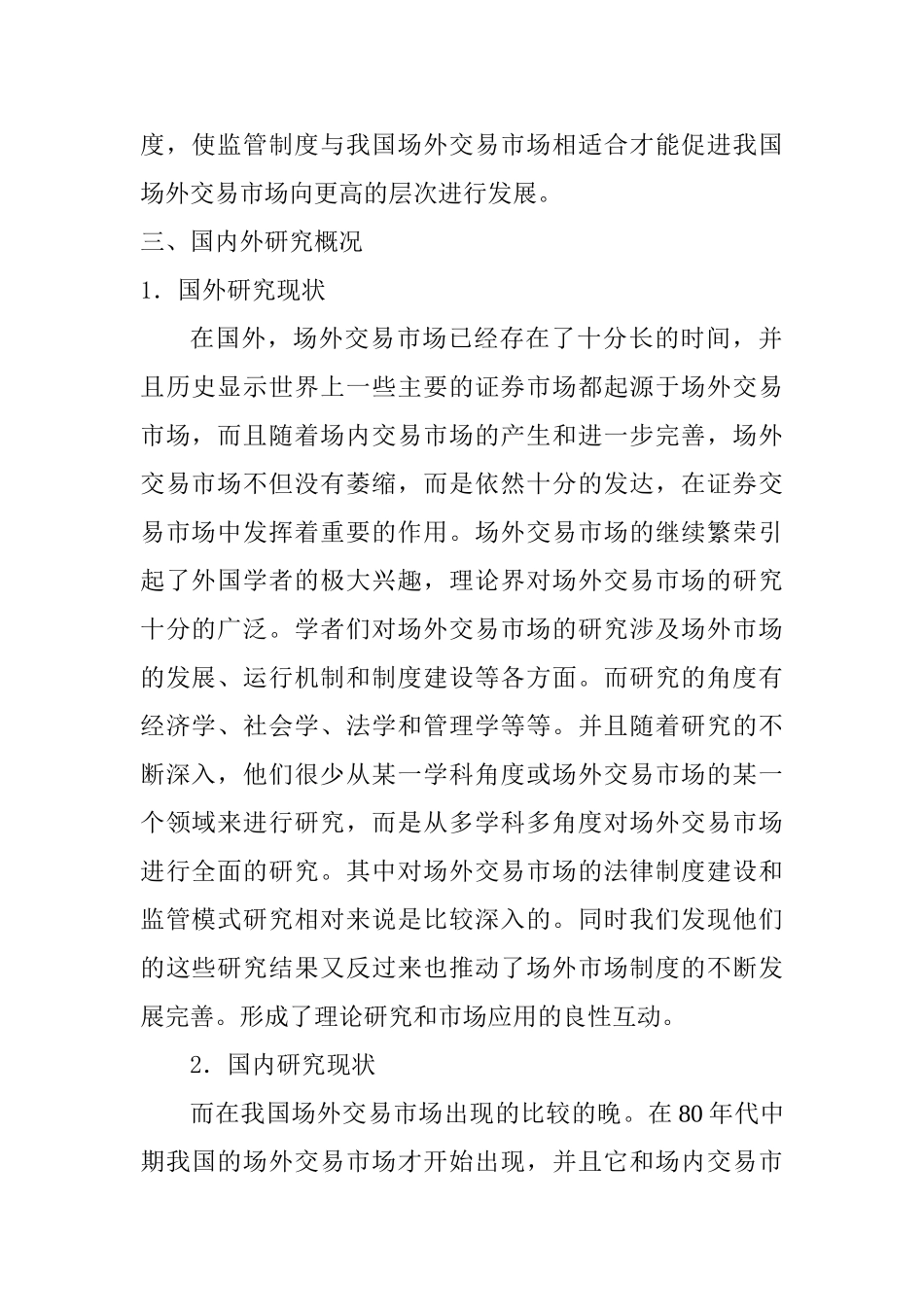 度，使监管制度与我国场外交易市场相适合才能促进我国场外交易市场向更高的层次进行发展。

三、国内外研究概况

1．国外研究现状

在国外，场外交易市场已经存在了十分长的时间，并且历史显示世界上一些主要的证券市场都起源于场外交易市场，而且随着场内交易市场的产生和进一步完善，场外交易市场不但没有萎缩，而是依然十分的发达，在证券交易市场中发挥着重要的作用。场外交易市场的继续繁荣引起了外国学者的极大兴趣，理论界对场外交易市场的研究十分的广泛。学者们对场外交易市场的研究涉及场外市场的发展、运行机制和制度建设等各方面。而研究的角度有经济学、社会学、法学和管理学等等。并且随着研究的不断深入，他们很少从某一学科角度或场外交易市场的某一个领域来进行研究，而是从多学科多角度对场外交易市场进行全面的研究。其中对场外交易市场的法律制度建设和监管模式研究相对来说是比较深入的。同时我们发现他们的这些研究结果又反过来也推动了场外市场制度的不断发展完善。形成了理论研究和市场应用的良性互动。

2．国内研究现状

而在我国场外交易市场出现的比较的晚。在80年代中期我国的场外交易市场才开始出现，并且它和场内交易市